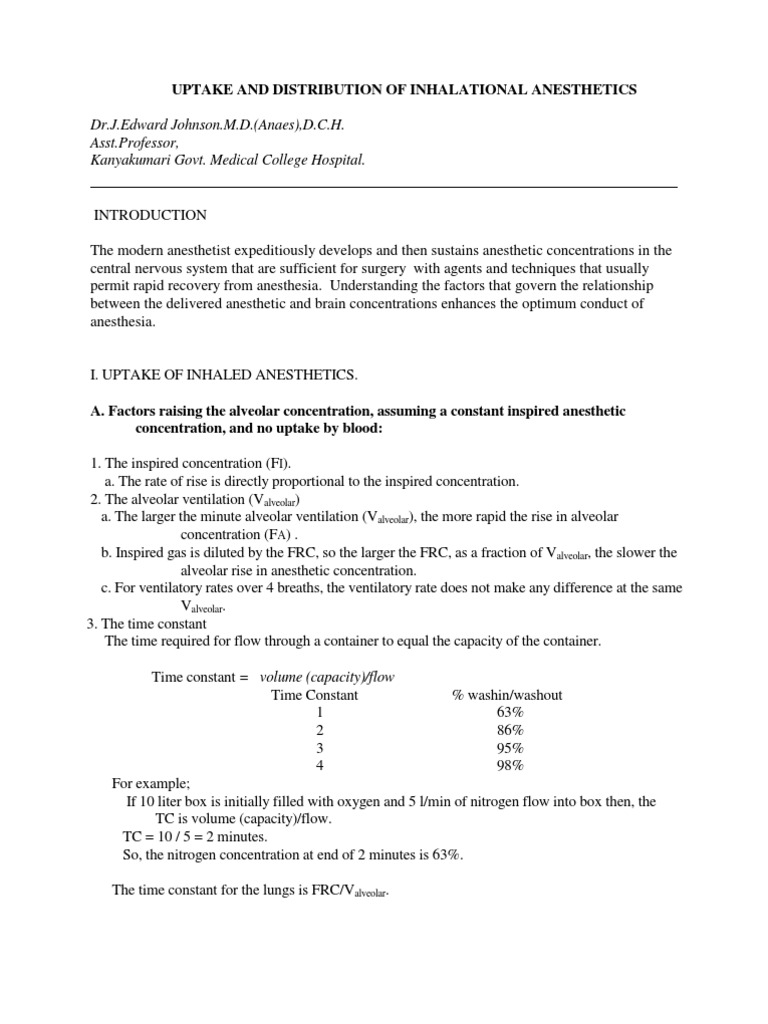 UPTAKE AND DISTRIBUTION OF INHALATIONAL ANESTHETICS

Dr.J.Edward Johnson.M.D.(Anaes),D.C.H.
Asst.Professor,
Kanyakumari Govt. Medical College Hospital.

INTRODUCTION

The modern anesthetist expeditiously develops and then sustains anesthetic concentrations in the central nervous system that are sufficient for surgery with agents and techniques that usually permit rapid recovery from anesthesia. Understanding the factors that govern the relationship between the delivered anesthetic and brain concentrations enhances the optimum conduct of anesthesia.

I. UPTAKE OF INHALED ANESTHETICS.

A. Factors raising the alveolar concentration, assuming a constant inspired anesthetic concentration, and no uptake by blood:

1. The inspired concentration (FI).
a. The rate of rise is directly proportional to the inspired concentration.
2. The alveolar ventilation ($V_{alveolar}$)
a. The larger the minute alveolar ventilation ($V_{alveolar}$), the more rapid the rise in alveolar concentration (FA) .
b. Inspired gas is diluted by the FRC, so the larger the FRC, as a fraction of $V_{alveolar}$, the slower the alveolar rise in anesthetic concentration.
c. For ventilatory rates over 4 breaths, the ventilatory rate does not make any difference at the same $V_{alveolar}$.
3. The time constant
The time required for flow through a container to equal the capacity of the container.

Time constant = volume (capacity)/flow

| Time Constant | % washin/washout |
|---|---|
| 1 | 63% |
| 2 | 86% |
| 3 | 95% |
| 4 | 98% |

For example;
If 10 liter box is initially filled with oxygen and 5 l/min of nitrogen flow into box then, the TC is volume (capacity)/flow.
TC = 10 / 5 = 2 minutes.
So, the nitrogen concentration at end of 2 minutes is 63%.

The time constant for the lungs is FRC/$V_{alveolar}$.